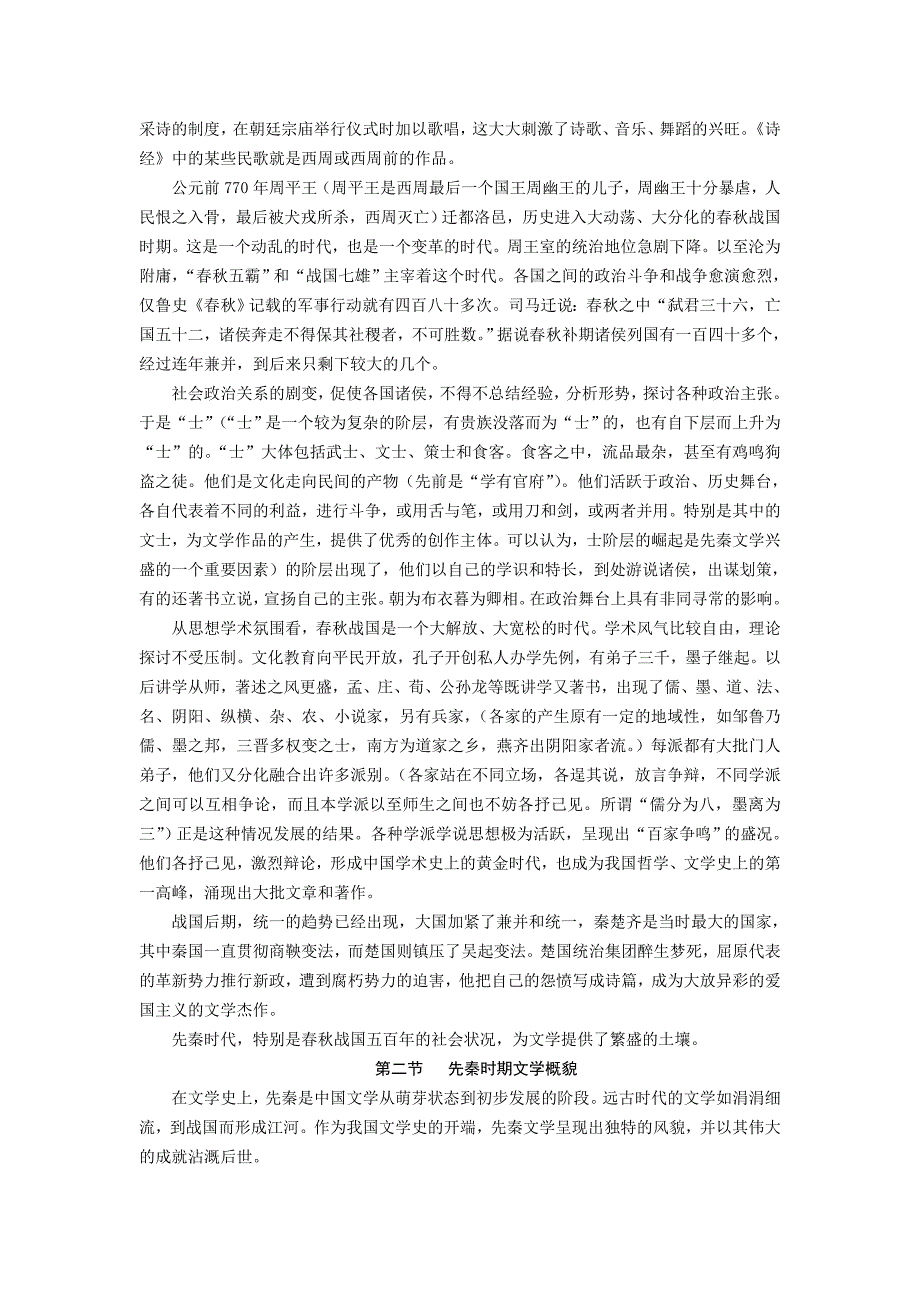 采诗的制度，在朝廷宗庙举行仪式时加以歌唱，这大大刺激了诗歌、音乐、舞蹈的兴旺。《诗经》中的某些民歌就是西周或西周前的作品。

公元前 770 年周平王（周平王是西周最后一个国王周幽王的儿子，周幽王十分暴虐，人民恨之入骨，最后被犬戎所杀，西周灭亡）迁都洛邑，历史进入大动荡、大分化的春秋战国时期。这是一个动乱的时代，也是一个变革的时代。周王室的统治地位急剧下降。以至沦为附庸，“春秋五霸”和“战国七雄”主宰着这个时代。各国之间的政治斗争和战争愈演愈烈，仅鲁史《春秋》记载的军事行动就有四百八十多次。司马迁说：春秋之中“弑君三十六，亡国五十二，诸侯奔走不得保其社稷者，不可胜数。”据说春秋补期诸侯列国有一百四十多个，经过连年兼并，到后来只剩下较大的几个。

社会政治关系的剧变，促使各国诸侯，不得不总结经验，分析形势，探讨各种政治主张。于是“士”（“士”是一个较为复杂的阶层，有贵族没落而为“士”的，也有自下层而上升为“士”的。“士”大体包括武士、文士、策士和食客。食客之中，流品最杂，甚至有鸡鸣狗盗之徒。他们是文化走向民间的产物（先前是“学有官府”）。他们活跃于政治、历史舞台，各自代表着不同的利益，进行斗争，或用舌与笔，或用刀和剑，或两者并用。特别是其中的文士，为文学作品的产生，提供了优秀的创作主体。可以认为，士阶层的崛起是先秦文学兴盛的一个重要因素）的阶层出现了，他们以自己的学识和特长，到处游说诸侯，出谋划策，有的还著书立说，宣扬自己的主张。朝为布衣暮为卿相。在政治舞台上具有非同寻常的影响。

从思想学术氛围看，春秋战国是一个大解放、大宽松的时代。学术风气比较自由，理论探讨不受压制。文化教育向平民开放，孔子开创私人办学先例，有弟子三千，墨子继起。以后讲学从师，著述之风更盛，孟、庄、荀、公孙龙等既讲学又著书，出现了儒、墨、道、法、名、阴阳、纵横、杂、农、小说家，另有兵家，（各家的产生原有一定的地域性，如邹鲁乃儒、墨之邦，三晋多权变之士，南方为道家之乡，燕齐出阴阳家者流。）每派都有大批门人弟子，他们又分化融合出许多派别。（各家站在不同立场，各逞其说，放言争辩，不同学派之间可以互相争论，而且本学派以至师生之间也不妨各抒己见。所谓“儒分为八，墨离为三”）正是这种情况发展的结果。各种学派学说思想极为活跃，呈现出“百家争鸣”的盛况。他们各抒己见，激烈辩论，形成中国学术史上的黄金时代，也成为我国哲学、文学史上的第一高峰，涌现出大批文章和著作。

战国后期，统一的趋势已经出现，大国加紧了兼并和统一，秦楚齐是当时最大的国家，其中秦国一直贯彻商鞅变法，而楚国则镇压了吴起变法。楚国统治集团醉生梦死，屈原代表的革新势力推行新政，遭到腐朽势力的迫害，他把自己的怨愤写成诗篇，成为大放异彩的爱国主义的文学杰作。

先秦时代，特别是春秋战国五百年的社会状况，为文学提供了繁盛的土壤。

第二节　先秦时期文学概貌

在文学史上，先秦是中国文学从萌芽状态到初步发展的阶段。远古时代的文学如涓涓细流，到战国而形成江河。作为我国文学史的开端，先秦文学呈现出独特的风貌，并以其伟大的成就沾溉后世。